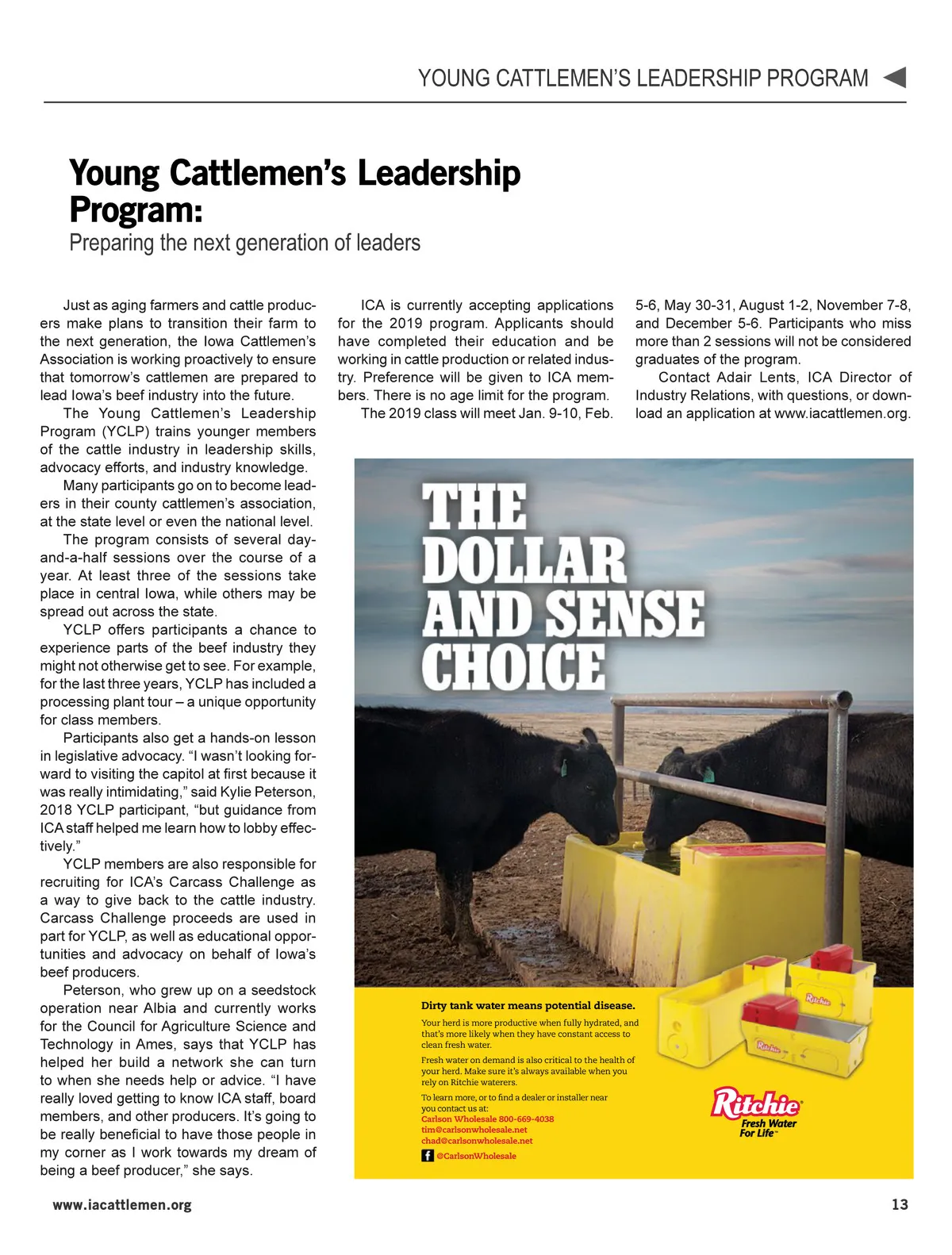 YOUNG CATTLEMEN'S LEADERSHIP PROGRAM

Young Cattlemen's Leadership Program:
Preparing the next generation of leaders

Just as aging farmers and cattle producers make plans to transition their farm to the next generation, the Iowa Cattlemen's Association is working proactively to ensure that tomorrow's cattlemen are prepared to lead Iowa's beef industry into the future.

The Young Cattlemen's Leadership Program (YCLP) trains younger members of the cattle industry in leadership skills, advocacy efforts, and industry knowledge.

Many participants go on to become leaders in their county cattlemen's association, at the state level or even the national level.

The program consists of several day-and-a-half sessions over the course of a year. At least three of the sessions take place in central Iowa, while others may be spread out across the state.

YCLP offers participants a chance to experience parts of the beef industry they might not otherwise get to see. For example, for the last three years, YCLP has included a processing plant tour – a unique opportunity for class members.

Participants also get a hands-on lesson in legislative advocacy. "I wasn't looking forward to visiting the capitol at first because it was really intimidating," said Kylie Peterson, 2018 YCLP participant, "but guidance from ICA staff helped me learn how to lobby effectively."

YCLP members are also responsible for recruiting for ICA's Carcass Challenge as a way to give back to the cattle industry. Carcass Challenge proceeds are used in part for YCLP, as well as educational opportunities and advocacy on behalf of Iowa's beef producers.

Peterson, who grew up on a seedstock operation near Albia and currently works for the Council for Agriculture Science and Technology in Ames, says that YCLP has helped her build a network she can turn to when she needs help or advice. "I have really loved getting to know ICA staff, board members, and other producers. It's going to be really beneficial to have those people in my corner as I work towards my dream of being a beef producer," she says.

ICA is currently accepting applications for the 2019 program. Applicants should have completed their education and be working in cattle production or related industry. Preference will be given to ICA members. There is no age limit for the program.

The 2019 class will meet Jan. 9-10, Feb. 5-6, May 30-31, August 1-2, November 7-8, and December 5-6. Participants who miss more than 2 sessions will not be considered graduates of the program.

Contact Adair Lents, ICA Director of Industry Relations, with questions, or download an application at www.iacattlemen.org.

THE DOLLAR AND SENSE CHOICE

Dirty tank water means potential disease.

Your herd is more productive when fully hydrated, and that's more likely when they have constant access to clean fresh water.

Fresh water on demand is also critical to the health of your herd. Make sure it's always available when you rely on Ritchie waterers.

To learn more, or to find a dealer or installer near you contact us at:
Carlson Wholesale 800-669-4038
tim@carlsonwholesale.net
chad@carlsonwholesale.net
@CarlsonWholesale

Ritchie
Ritchie
Ritchie
Fresh Water For Life

www.iacattlemen.org
13